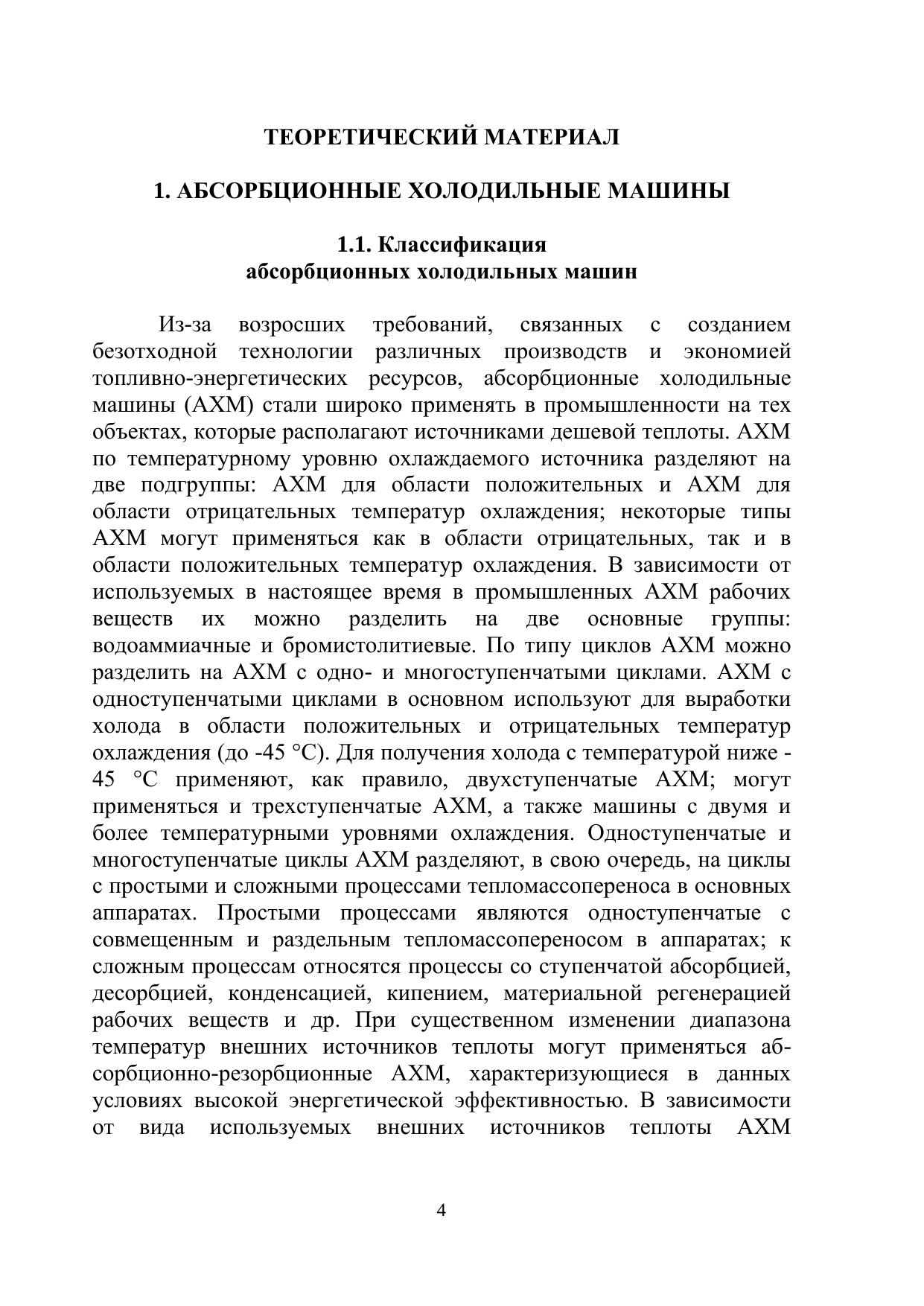 ТЕОРЕТИЧЕСКИЙ МАТЕРИАЛ

1. АБСОРБЦИОННЫЕ ХОЛОДИЛЬНЫЕ МАШИНЫ

1.1. Классификация абсорбционных холодильных машин

Из-за возросших требований, связанных с созданием безотходной технологии различных производств и экономией топливно-энергетических ресурсов, абсорбционные холодильные машины (АХМ) стали широко применять в промышленности на тех объектах, которые располагают источниками дешевой теплоты. АХМ по температурному уровню охлаждаемого источника разделяют на две подгруппы: АХМ для области положительных и АХМ для области отрицательных температур охлаждения; некоторые типы АХМ могут применяться как в области отрицательных, так и в области положительных температур охлаждения. В зависимости от используемых в настоящее время в промышленных АХМ рабочих веществ их можно разделить на две основные группы: водоаммиачные и бромистолитиевые. По типу циклов АХМ можно разделить на АХМ с одно- и многоступенчатыми циклами. АХМ с одноступенчатыми циклами в основном используют для выработки холода в области положительных и отрицательных температур охлаждения (до -45 °С). Для получения холода с температурой ниже -45 °С применяют, как правило, двухступенчатые АХМ; могут применяться и трехступенчатые АХМ, а также машины с двумя и более температурными уровнями охлаждения. Одноступенчатые и многоступенчатые циклы АХМ разделяют, в свою очередь, на циклы с простыми и сложными процессами тепломассопереноса в основных аппаратах. Простыми процессами являются одноступенчатые с совмещенным и раздельным тепломассопереносом в аппаратах; к сложным процессам относятся процессы со ступенчатой абсорбцией, десорбцией, конденсацией, кипением, материальной регенерацией рабочих веществ и др. При существенном изменении диапазона температур внешних источников теплоты могут применяться абсорбционно-резорбционные АХМ, характеризующиеся в данных условиях высокой энергетической эффективностью. В зависимости от вида используемых внешних источников теплоты АХМ

4